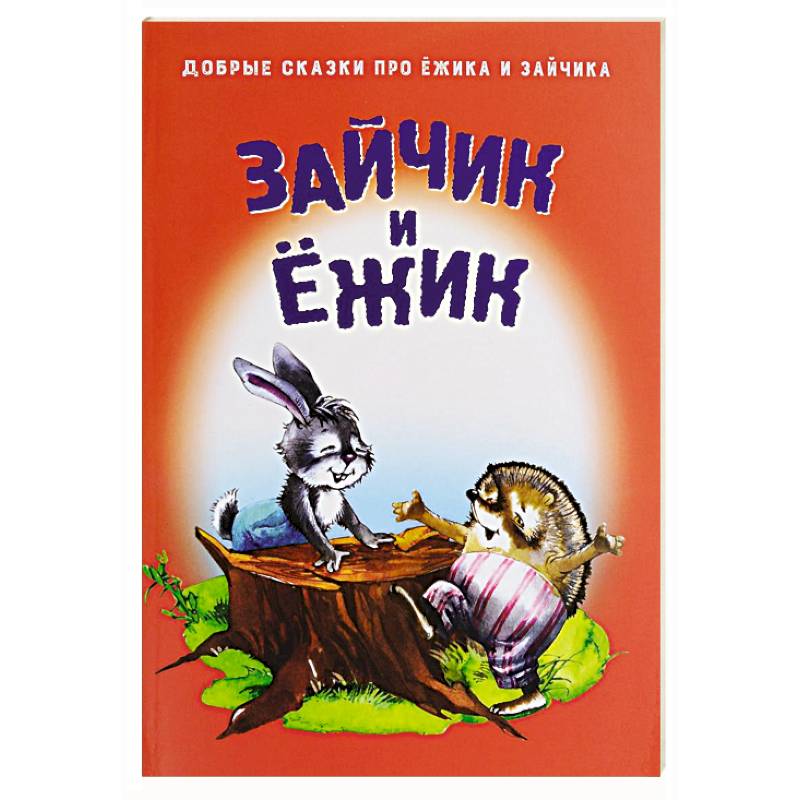 ДОБРЫЕ СКАЗКИ ПРО ЁЖИКА И ЗАЙЧИКА

ЗАЙЧИК И ЁЖИК